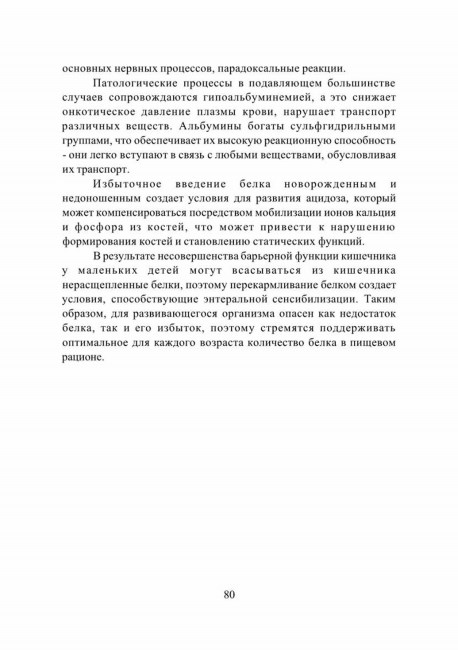 основных нервных процессов, парадоксальные реакции.

Патологические процессы в подавляющем большинстве случаев сопровождаются гипоальбуминемией, а это снижает онкотическое давление плазмы крови, нарушает транспорт различных веществ. Альбумины богаты сульфгидрильными группами, что обеспечивает их высокую реакционную способность - они легко вступают в связь с любыми веществами, обусловливая их транспорт.

Избыточное введение белка новорожденным и недоношенным создает условия для развития ацидоза, который может компенсироваться посредством мобилизации ионов кальция и фосфора из костей, что может привести к нарушению формирования костей и становлению статических функций.

В результате несовершенства барьерной функции кишечника у маленьких детей могут всасываться из кишечника нерасщепленные белки, поэтому перекармливание белком создает условия, способствующие энтеральной сенсибилизации. Таким образом, для развивающегося организма опасен как недостаток белка, так и его избыток, поэтому стремятся поддерживать оптимальное для каждого возраста количество белка в пищевом рационе.

80